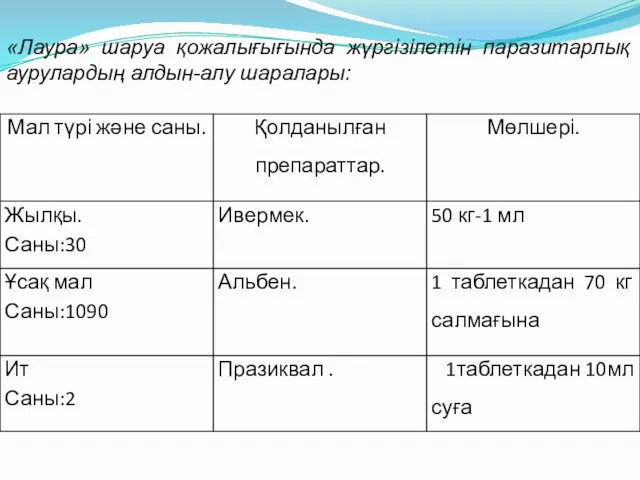 «Лаура» шаруа қожалығығында жүргізілетін паразитарлық аурулардың алдын-алу шаралары:

| Мал түрі және саны. | Қолданылған препараттар. | Мөлшері. |
|---|---|---|
| Жылқы. Саны:30 | Ивермек. | 50 кг-1 мл |
| Ұсақ мал Саны:1090 | Альбен. | 1 таблеткадан 70 кг салмағына |
| Ит Саны:2 | Празиквал . | 1таблеткадан 10мл суға |